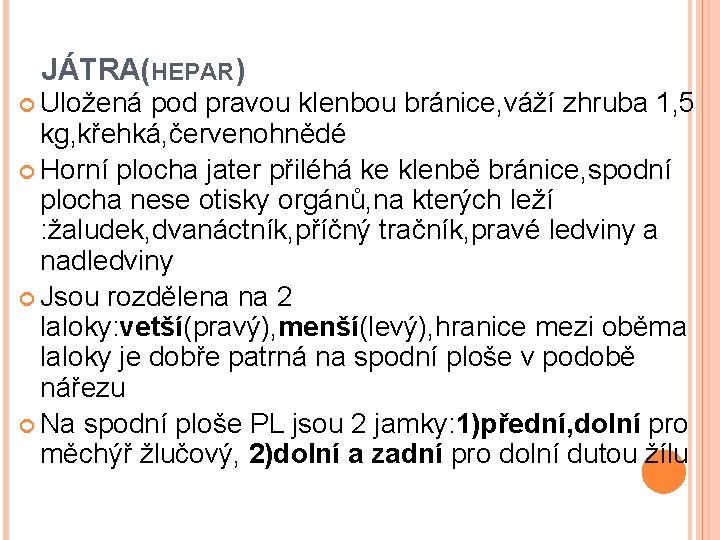 JÁTRA(HEPAR)

• Uložená pod pravou klenbou bránice,váží zhruba 1,5 kg,křehká,červenohnědé

• Horní plocha jater přiléhá ke klenbě bránice,spodní plocha nese otisky orgánů,na kterých leží :žaludek,dvanáctník,příčný tračník,pravé ledviny a nadledviny

• Jsou rozdělena na 2 laloky:vetší(pravý),menší(levý),hranice mezi oběma laloky je dobře patrná na spodní ploše v podobě nářezu

• Na spodní ploše PL jsou 2 jamky:1)přední,dolní pro měchýř žlučový, 2)dolní a zadní pro dolní dutou žílu